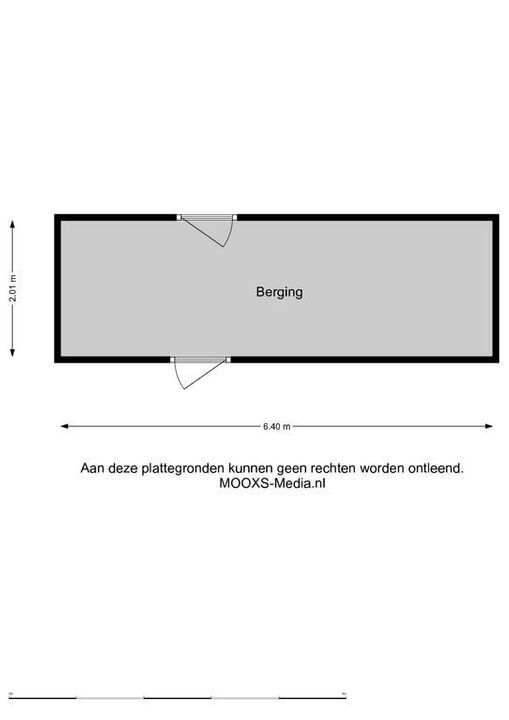 2.01 m

Berging

6.40 m

Aan deze plattegronden kunnen geen rechten worden ontleend.
MOOXS-Media.nl